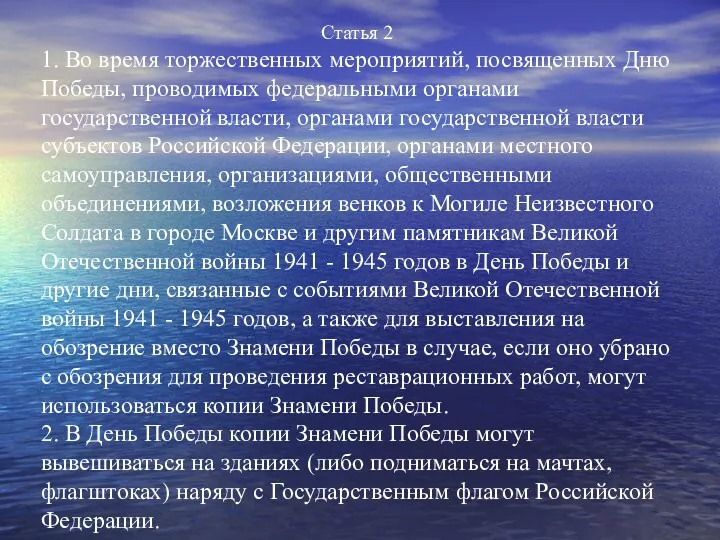 Статья 2

1. Во время торжественных мероприятий, посвященных Дню Победы, проводимых федеральными органами государственной власти, органами государственной власти субъектов Российской Федерации, органами местного самоуправления, организациями, общественными объединениями, возложения венков к Могиле Неизвестного Солдата в городе Москве и другим памятникам Великой Отечественной войны 1941 - 1945 годов в День Победы и другие дни, связанные с событиями Великой Отечественной войны 1941 - 1945 годов, а также для выставления на обозрение вместо Знамени Победы в случае, если оно убрано с обозрения для проведения реставрационных работ, могут использоваться копии Знамени Победы.

2. В День Победы копии Знамени Победы могут вывешиваться на зданиях (либо подниматься на мачтах, флагштоках) наряду с Государственным флагом Российской Федерации.